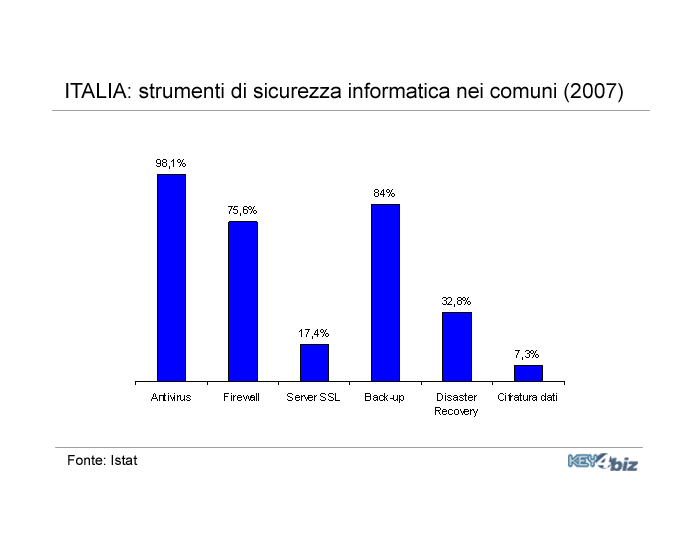 ITALIA: strumenti di sicurezza informatica nei comuni (2007)

98,1%
75,6%
17,4%
84%
32,8%
7,3%

Antivirus
Firewall
Server SSL
Back-up
Disaster Recovery
Cifratura dati

Fonte: Istat

KEY4biz